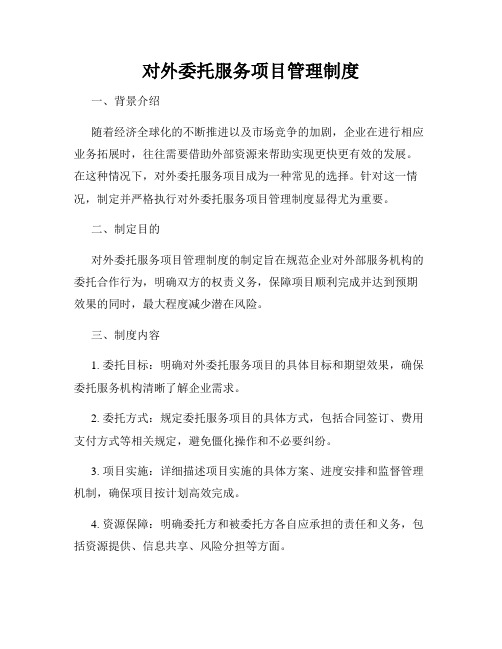 对外委托服务项目管理制度

一、背景介绍

随着经济全球化的不断推进以及市场竞争的加剧，企业在进行相应业务拓展时，往往需要借助外部资源来帮助实现更快更有效的发展。在这种情况下，对外委托服务项目成为一种常见的选择。针对这一情况，制定并严格执行对外委托服务项目管理制度显得尤为重要。

二、制定目的

对外委托服务项目管理制度的制定旨在规范企业对外部服务机构的委托合作行为，明确双方的权责义务，保障项目顺利完成并达到预期效果的同时，最大程度减少潜在风险。

三、制度内容

1. 委托目标：明确对外委托服务项目的具体目标和期望效果，确保委托服务机构清晰了解企业需求。

2. 委托方式：规定委托服务项目的具体方式，包括合同签订、费用支付方式等相关规定，避免僵化操作和不必要纠纷。

3. 项目实施：详细描述项目实施的具体方案、进度安排和监督管理机制，确保项目按计划高效完成。

4. 资源保障：明确委托方和被委托方各自应承担的责任和义务，包括资源提供、信息共享、风险分担等方面。